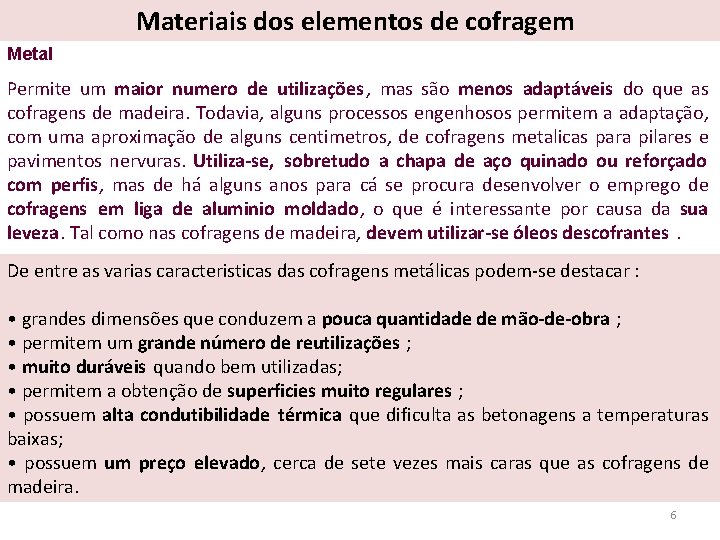 Materiais dos elementos de cofragem

Metal

Permite um maior numero de utilizações, mas são menos adaptáveis do que as cofragens de madeira. Todavia, alguns processos engenhosos permitem a adaptação, com uma aproximação de alguns centimetros, de cofragens metalicas para pilares e pavimentos nervuras. Utiliza-se, sobretudo a chapa de aço quinado ou reforçado com perfis, mas de há alguns anos para cá se procura desenvolver o emprego de cofragens em liga de aluminio moldado, o que é interessante por causa da sua leveza. Tal como nas cofragens de madeira, devem utilizar-se óleos descofrantes .

De entre as varias caracteristicas das cofragens metálicas podem-se destacar :

• grandes dimensões que conduzem a pouca quantidade de mão-de-obra ;
• permitem um grande número de reutilizações ;
• muito duráveis quando bem utilizadas;
• permitem a obtenção de superficies muito regulares ;
• possuem alta condutibilidade térmica que dificulta as betonagens a temperaturas baixas;
• possuem um preço elevado, cerca de sete vezes mais caras que as cofragens de madeira.

6